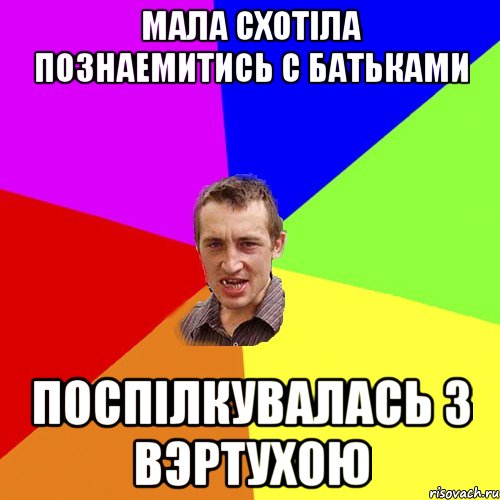 МАЛА СХОТІЛА ПОЗНАЕМИТИСЬ С БАТЬКАМИ

ПОСПІЛКУВАЛАСЬ З ВЭРТУХОЮ

risovach.ru